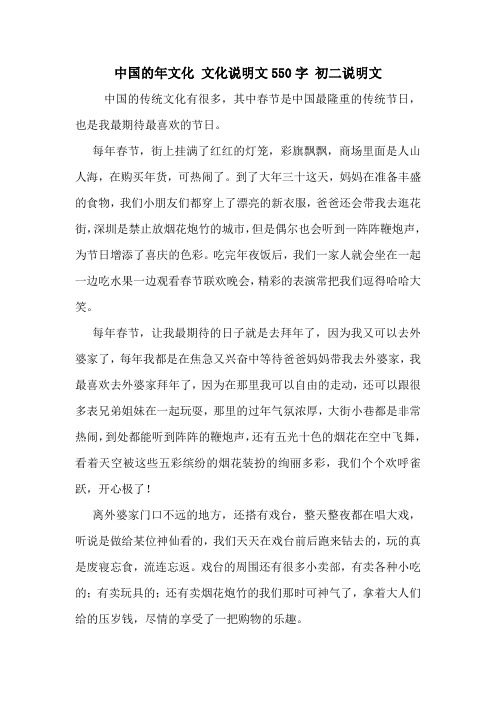 中国的年文化 文化说明文550字 初二说明文

中国的传统文化有很多，其中春节是中国最隆重的传统节日，也是我最期待最喜欢的节日。

每年春节，街上挂满了红红的灯笼，彩旗飘飘，商场里面是人山人海，在购买年货，可热闹了。到了大年三十这天，妈妈在准备丰盛的食物，我们小朋友们都穿上了漂亮的新衣服，爸爸还会带我去逛花街，深圳是禁止放烟花炮竹的城市，但是偶尔也会听到一阵阵鞭炮声，为节日增添了喜庆的色彩。吃完年夜饭后，我们一家人就会坐在一起一边吃水果一边观看春节联欢晚会，精彩的表演常把我们逗得哈哈大笑。

每年春节，让我最期待的日子就是去拜年了，因为我又可以去外婆家了，每年我都是在焦急又兴奋中等待爸爸妈妈带我去外婆家，我最喜欢去外婆家拜年了，因为在那里我可以自由的走动，还可以跟很多表兄弟姐妹在一起玩耍，那里的过年气氛浓厚，大街小巷都是非常热闹，到处都能听到阵阵的鞭炮声，还有五光十色的烟花在空中飞舞，看着天空被这些五彩缤纷的烟花装扮的绚丽多彩，我们个个欢呼雀跃，开心极了！

离外婆家门口不远的地方，还搭有戏台，整天整夜都在唱大戏，听说是做给某位神仙看的，我们天天在戏台前后跑来钻去的，玩的真是废寝忘食，流连忘返。戏台的周围还有很多小卖部，有卖各种小吃的；有卖玩具的；还有卖烟花炮竹的我们那时可神气了，拿着大人们给的压岁钱，尽情的享受了一把购物的乐趣。